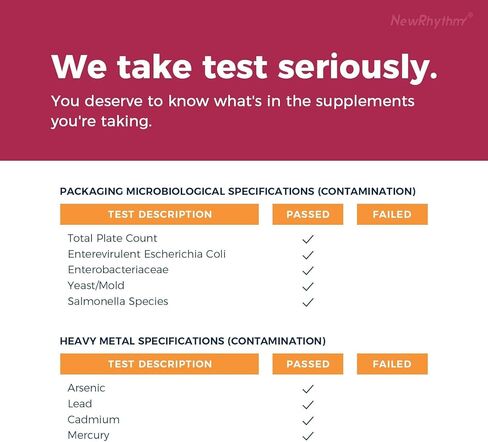 NewRhythm®

We take test seriously.

You deserve to know what's in the supplements you're taking.

PACKAGING MICROBIOLOGICAL SPECIFICATIONS (CONTAMINATION)

| TEST DESCRIPTION | PASSED | FAILED |
|---|---|---|
| Total Plate Count | ✓ | |
| Enterevirulent Escherichia Coli | ✓ | |
| Enterobacteriaceae | ✓ | |
| Yeast/Mold | ✓ | |
| Salmonella Species | ✓ | |

HEAVY METAL SPECIFICATIONS (CONTAMINATION)

| TEST DESCRIPTION | PASSED | FAILED |
|---|---|---|
| Arsenic | ✓ | |
| Lead | ✓ | |
| Cadmium | ✓ | |
| Mercury | ✓ | |